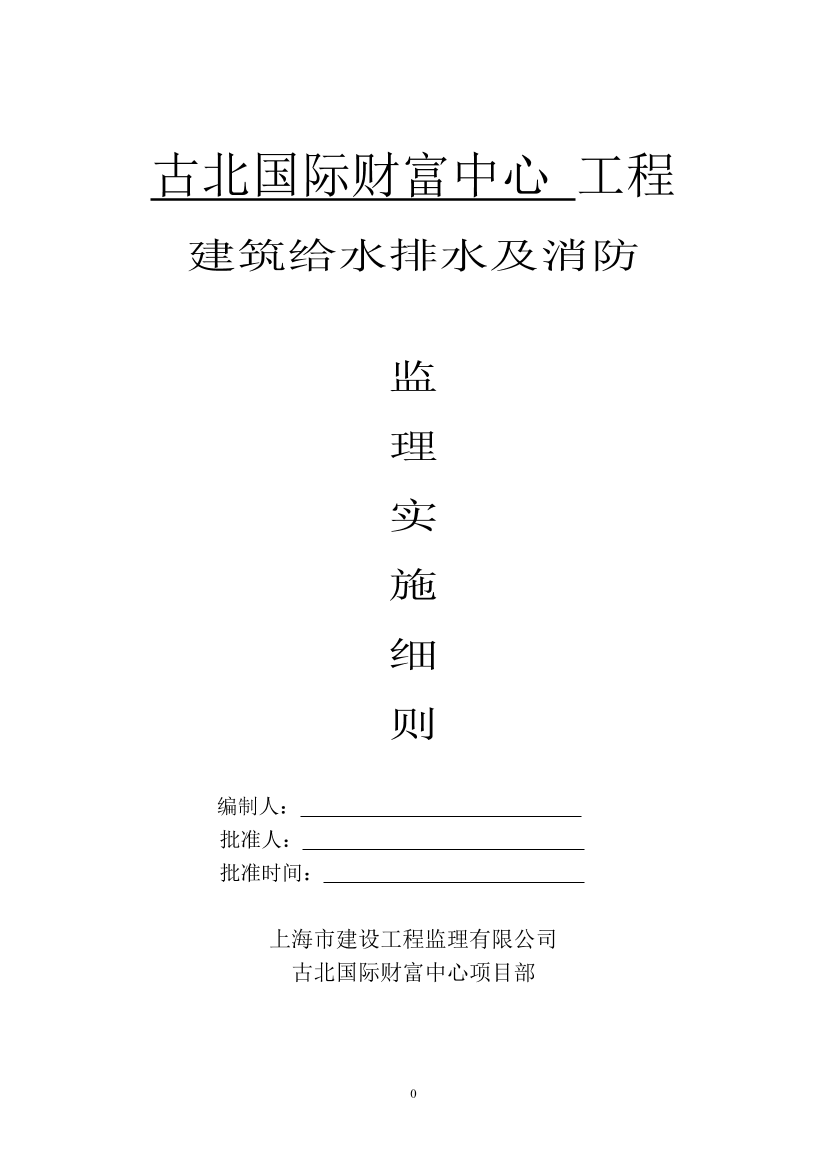 古北国际财富中心 工程

建筑给水排水及消防

监

理

实

施

细

则

编制人：

批准人：

批准时间：

上海市建设工程监理有限公司
古北国际财富中心项目部

0